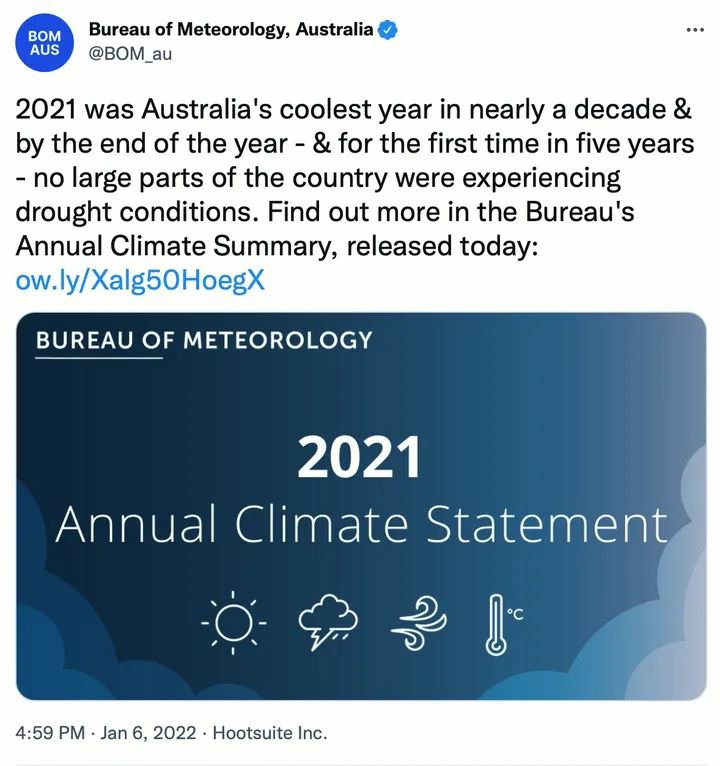 BOM AUS

Bureau of Meteorology, Australia
@BOM_au

...

2021 was Australia's coolest year in nearly a decade & by the end of the year - & for the first time in five years - no large parts of the country were experiencing drought conditions. Find out more in the Bureau's Annual Climate Summary, released today: ow.ly/Xalg50HoegX

BUREAU OF METEOROLOGY

2021
Annual Climate Statement

°C

4:59 PM · Jan 6, 2022 · Hootsuite Inc.